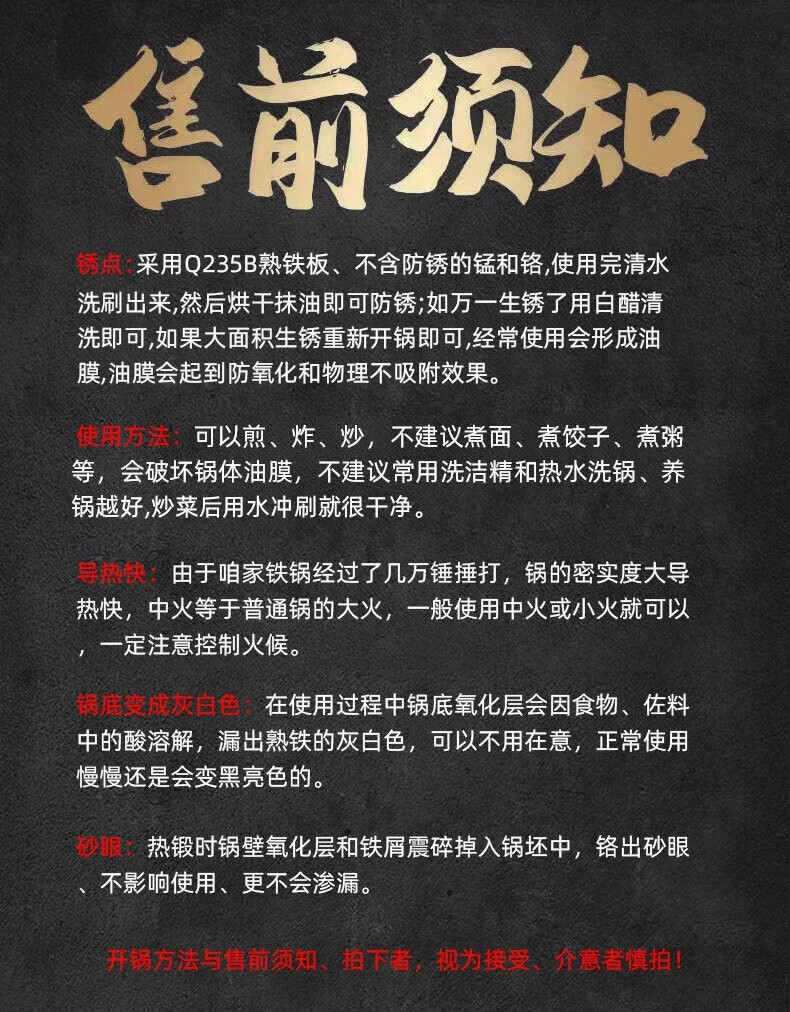 售前须知

锈点:采用Q235B熟铁板、不含防锈的锰和铬,使用完清水洗刷出来,然后烘干抹油即可防锈;如万一生锈了用白醋清洗即可,如果大面积生锈重新开锅即可,经常使用会形成油膜,油膜会起到防氧化和物理不吸附效果。

使用方法:可以煎、炸、炒,不建议煮面、煮饺子、煮粥等,会破坏锅体油膜,不建议常用洗洁精和热水洗锅、养锅越好,炒菜后用水冲刷就很干净。

导热快:由于咱家铁锅经过了几万锤捶打,锅的密实度大导热快,中火等于普通锅的大火,一般使用中火或小火就可以,一定注意控制火候。

锅底变成灰白色:在使用过程中锅底氧化层会因食物、佐料中的酸溶解,漏出熟铁的灰白色,可以不用在意,正常使用慢慢还是会变黑亮色的。

砂眼:热锻时锅壁氧化层和铁屑震碎掉入锅坯中,铬出砂眼、不影响使用、更不会渗漏。

开锅方法与售前须知、拍下者,视为接受、介意者慎拍!